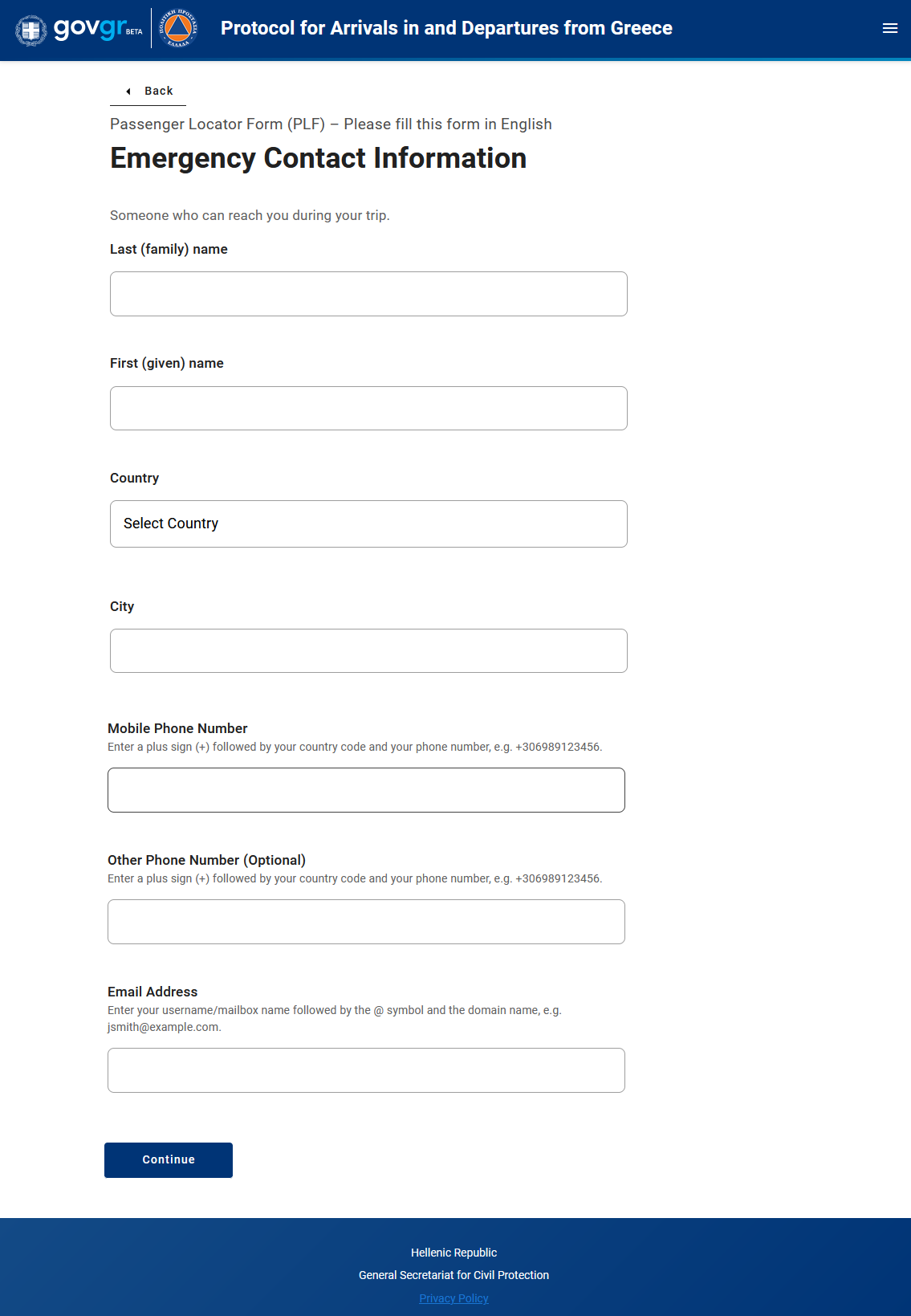 govgr BETA

ΠΟΛΙΤΙΚΗ ΠΡΟΣΤΑΣΙΑ ΕΛΛΑΔΑ

Protocol for Arrivals in and Departures from Greece

Back

Passenger Locator Form (PLF) – Please fill this form in English

Emergency Contact Information

Someone who can reach you during your trip.

Last (family) name

First (given) name

Country

Select Country

City

Mobile Phone Number
Enter a plus sign (+) followed by your country code and your phone number, e.g. +306989123456.

Other Phone Number (Optional)
Enter a plus sign (+) followed by your country code and your phone number, e.g. +306989123456.

Email Address
Enter your username/mailbox name followed by the @ symbol and the domain name, e.g. jsmith@example.com.

Continue

Hellenic Republic
General Secretariat for Civil Protection
Privacy Policy